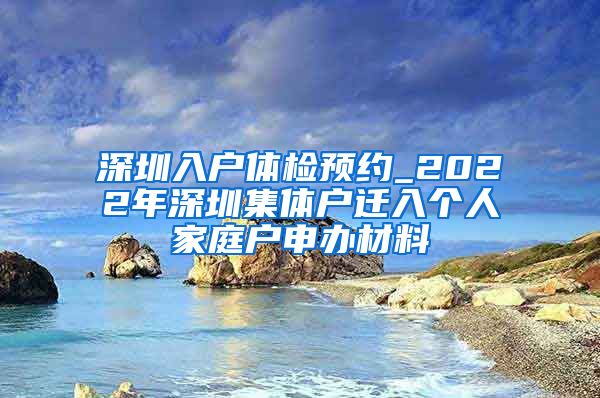 深圳入户体检预约_2022年深圳集体户迁入个人家庭户申办材料